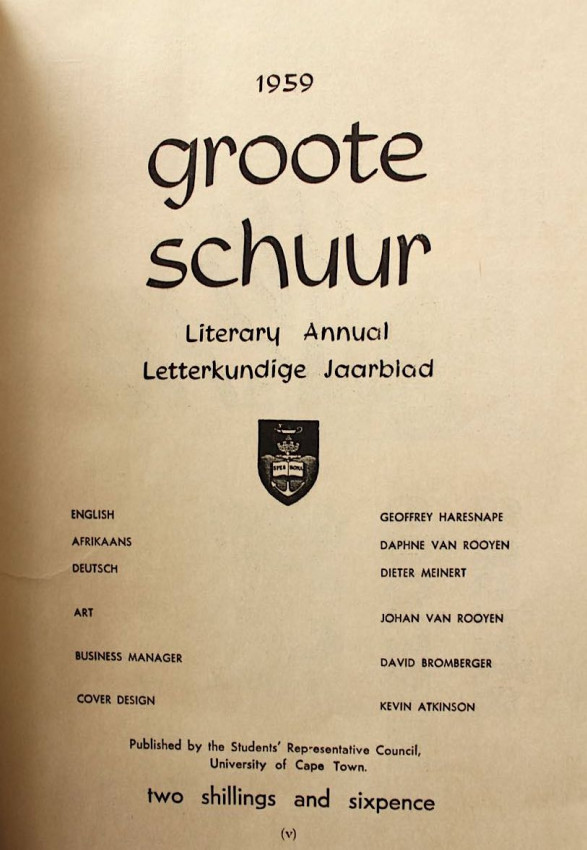 1959

groote schuur

Literary Annual
Letterkundige Jaarblad

SPES BONA

| | |
|---|---|
| ENGLISH | GEOFFREY HARESNAPE |
| AFRIKAANS | DAPHNE VAN ROOYEN |
| DEUTSCH | DIETER MEINERT |
| ART | JOHAN VAN ROOYEN |
| BUSINESS MANAGER | DAVID BROMBERGER |
| COVER DESIGN | KEVIN ATKINSON |

Published by the Students' Representative Council, University of Cape Town.

two shillings and sixpence

(v)